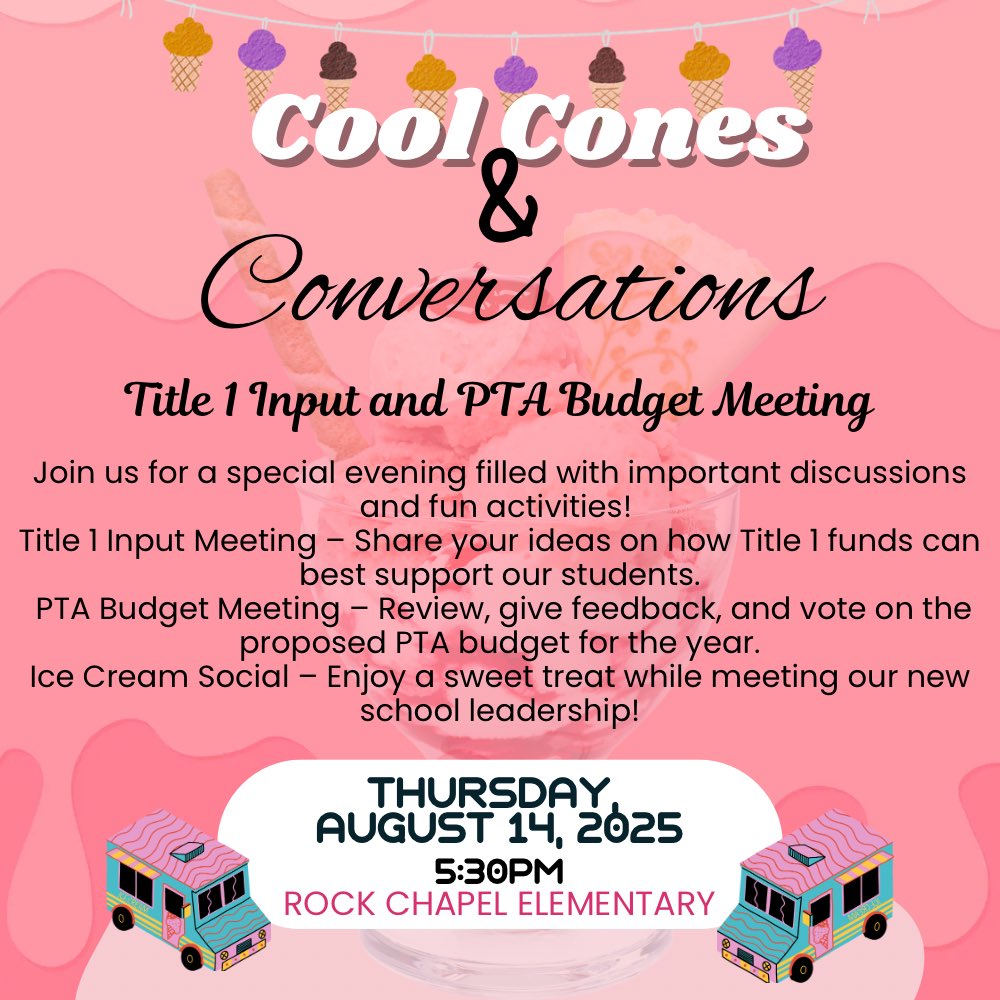 Cool Cones
&
Conversations

Title 1 Input and PTA Budget Meeting

Join us for a special evening filled with important discussions and fun activities!

Title 1 Input Meeting – Share your ideas on how Title 1 funds can best support our students.

PTA Budget Meeting – Review, give feedback, and vote on the proposed PTA budget for the year.

Ice Cream Social – Enjoy a sweet treat while meeting our new school leadership!

THURSDAY,
AUGUST 14, 2025
5:30PM
ROCK CHAPEL ELEMENTARY